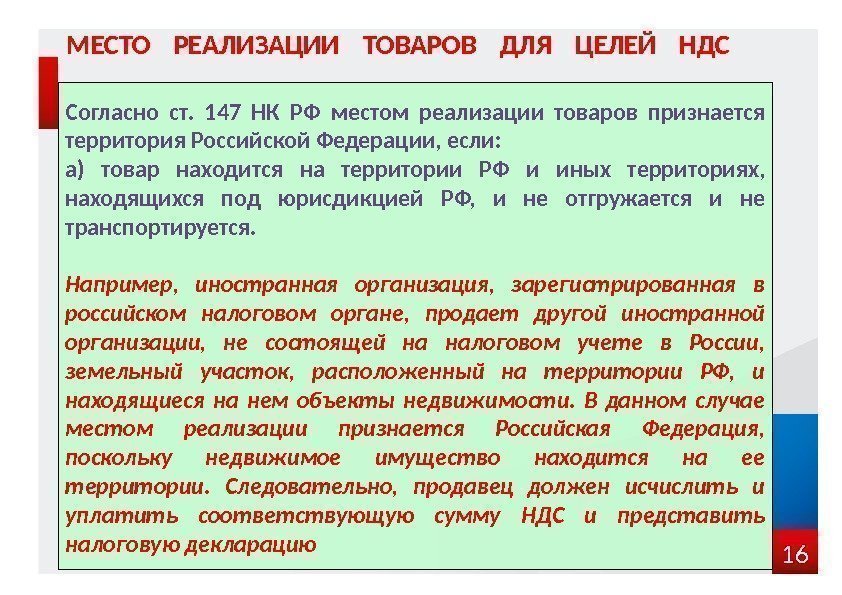 МЕСТО РЕАЛИЗАЦИИ ТОВАРОВ ДЛЯ ЦЕЛЕЙ НДС

Согласно ст. 147 НК РФ местом реализации товаров признается территория Российской Федерации, если:
а) товар находится на территории РФ и иных территориях, находящихся под юрисдикцией РФ, и не отгружается и не транспортируется.

Например, иностранная организация, зарегистрированная в российском налоговом органе, продает другой иностранной организации, не состоящей на налоговом учете в России, земельный участок, расположенный на территории РФ, и находящиеся на нем объекты недвижимости. В данном случае местом реализации признается Российская Федерация, поскольку недвижимое имущество находится на ее территории. Следовательно, продавец должен исчислить и уплатить соответствующую сумму НДС и представить налоговую декларацию

16